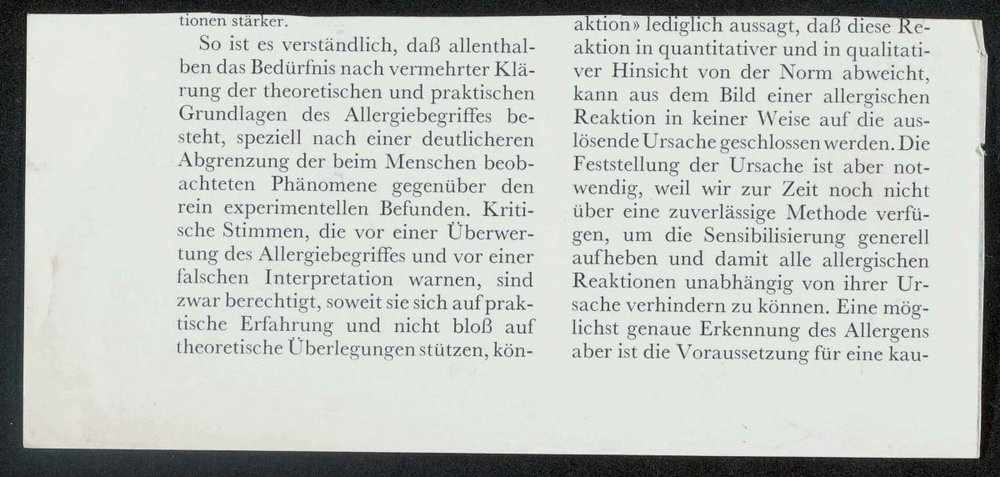 tionen stärker.

So ist es verständlich, daß allenthalben das Bedürfnis nach vermehrter Klärung der theoretischen und praktischen Grundlagen des Allergiebegriffes besteht, speziell nach einer deutlicheren Abgrenzung der beim Menschen beobachteten Phänomene gegenüber den rein experimentellen Befunden. Kritische Stimmen, die vor einer Überwertung des Allergiebegriffes und vor einer falschen Interpretation warnen, sind zwar berechtigt, soweit sie sich auf praktische Erfahrung und nicht bloß auf theoretische Überlegungen stützen, kön-

aktion» lediglich aussagt, daß diese Reaktion in quantitativer und in qualitativer Hinsicht von der Norm abweicht, kann aus dem Bild einer allergischen Reaktion in keiner Weise auf die auslösende Ursache geschlossen werden. Die Feststellung der Ursache ist aber notwendig, weil wir zur Zeit noch nicht über eine zuverlässige Methode verfügen, um die Sensibilisierung generell aufheben und damit alle allergischen Reaktionen unabhängig von ihrer Ursache verhindern zu können. Eine möglichst genaue Erkennung des Allergens aber ist die Voraussetzung für eine kau-